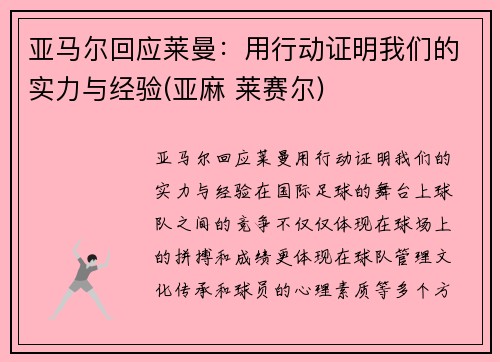 亚马尔回应莱曼：用行动证明我们的实力与经验(亚麻 莱赛尔)

亚马尔回应莱曼用行动证明我们的实力与经验在国际足球的舞台上球队之间的竞争不仅仅体现在球场上的拼搏和成绩更体现在球队管理文化传承和球员的心理素质等多个方